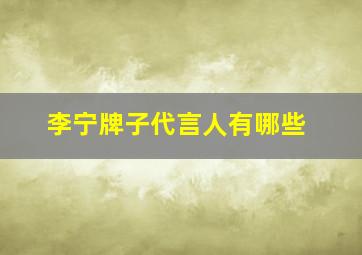 李宁牌子代言人有哪些